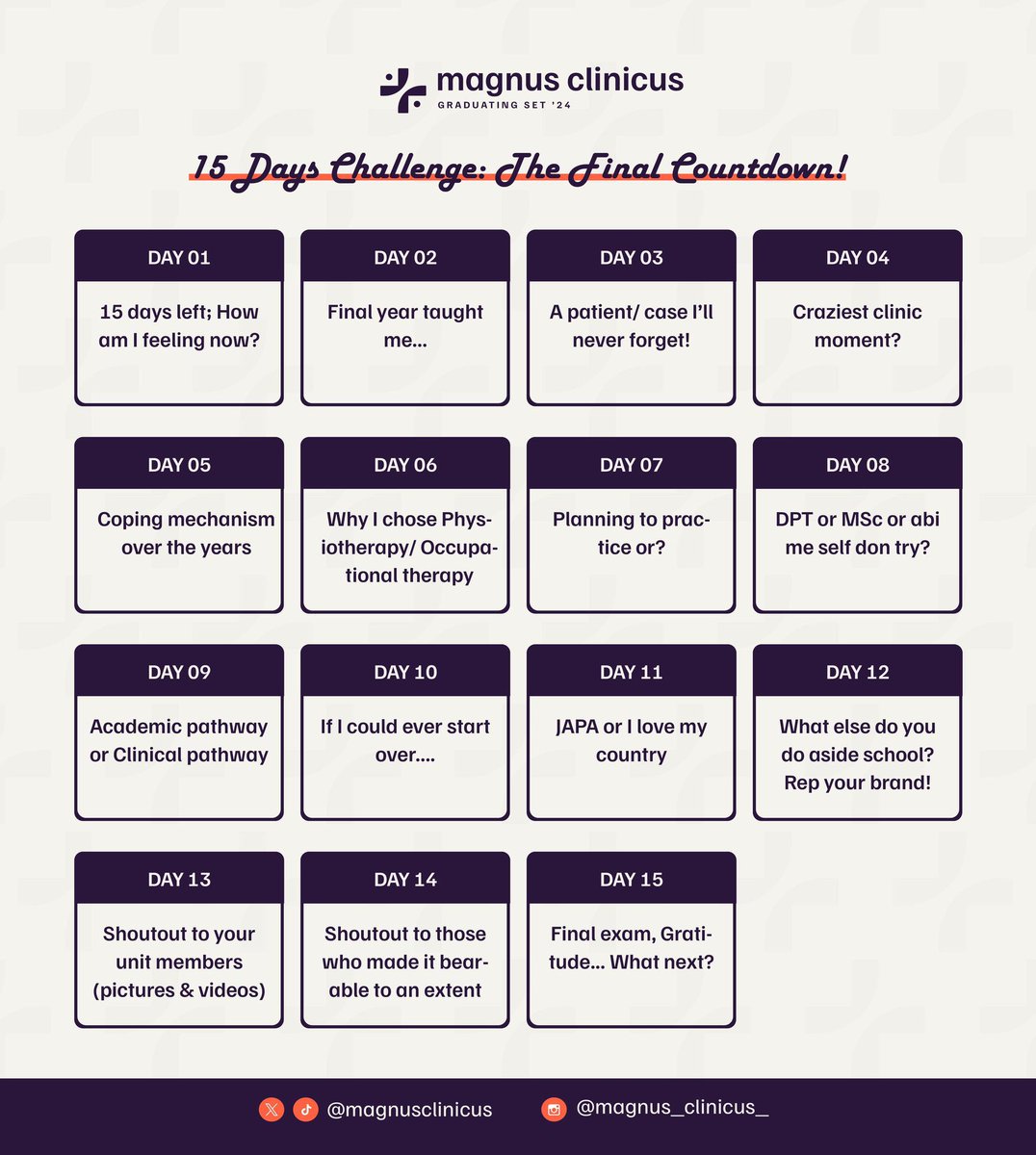 magnus clinicus
GRADUATING SET '24

15 Days Challenge: The Final Countdown!

DAY 01
15 days left; How am I feeling now?

DAY 02
Final year taught me...

DAY 03
A patient/ case I'll never forget!

DAY 04
Craziest clinic moment?

DAY 05
Coping mechanism over the years

DAY 06
Why I chose Physiotherapy/ Occupational therapy

DAY 07
Planning to practice or?

DAY 08
DPT or MSc or abi me self don try?

DAY 09
Academic pathway or Clinical pathway

DAY 10
If I could ever start over....

DAY 11
JAPA or I love my country

DAY 12
What else do you do aside school? Rep your brand!

DAY 13
Shoutout to your unit members (pictures & videos)

DAY 14
Shoutout to those who made it bearable to an extent

DAY 15
Final exam, Gratitude... What next?

@magnusclinicus @magnus_clinicus_